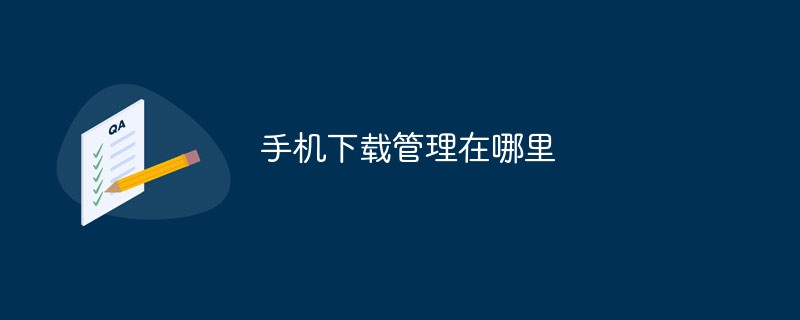 QA

手机下载管理在哪里